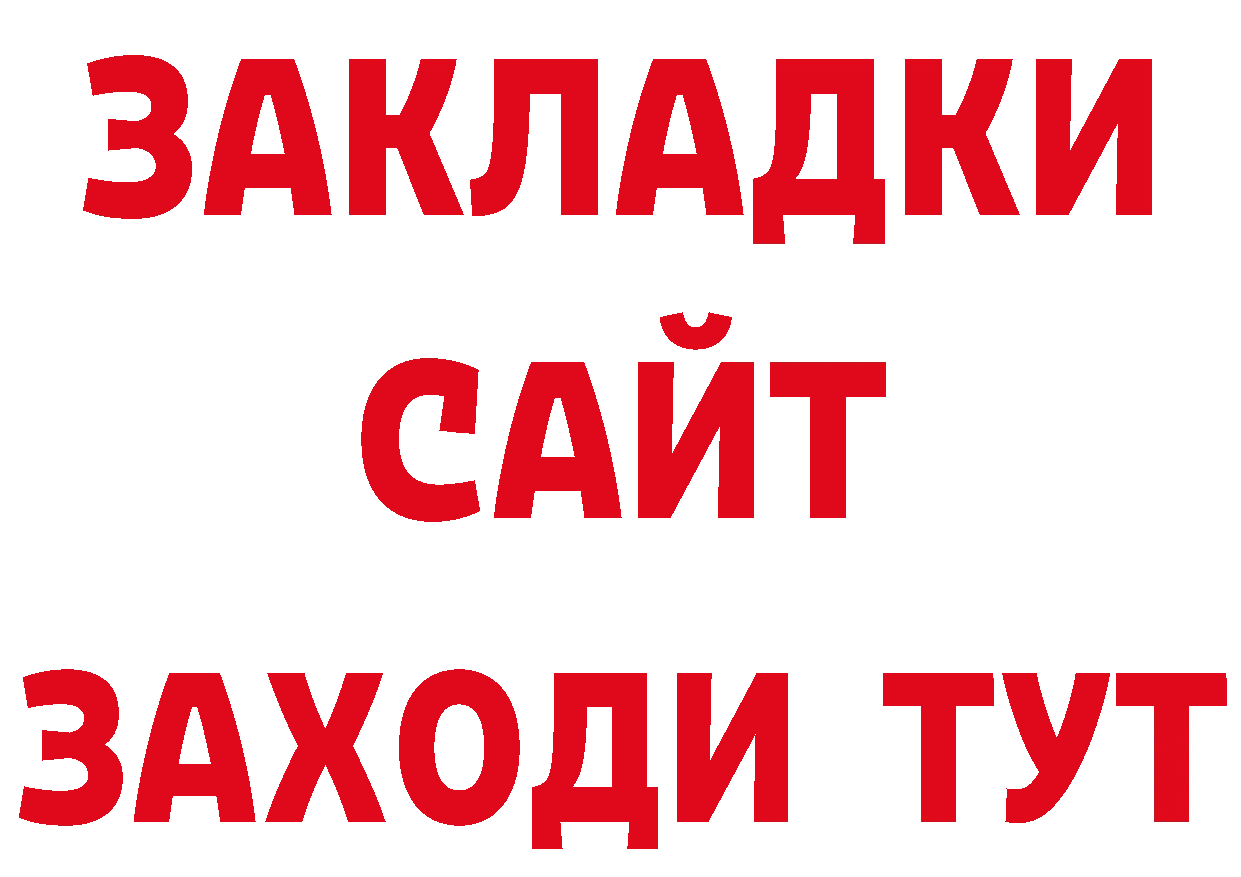 ЗАКЛАДКИ
САЙТ
ЗАХОДИ ТУТ